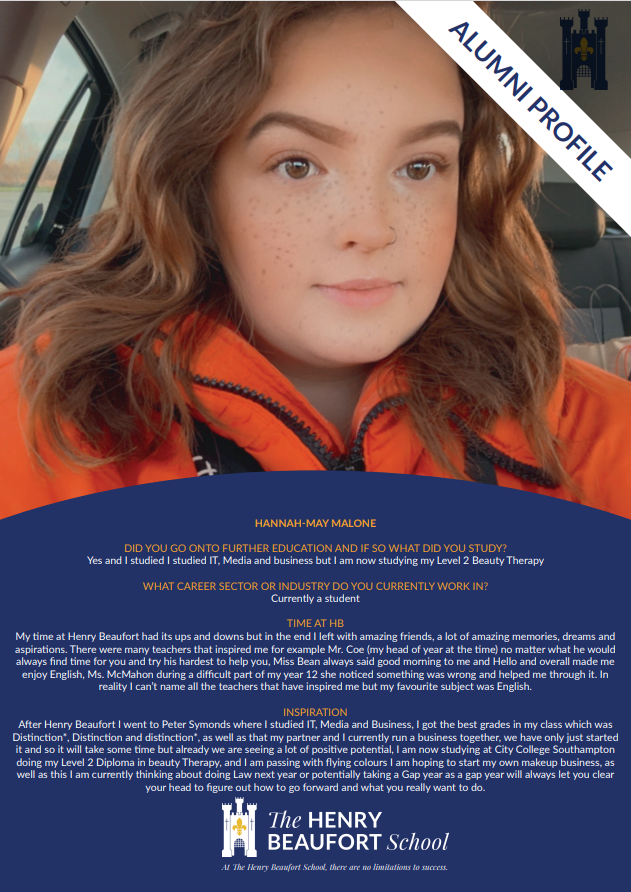 ALUMNI PROFILE

HANNAH-MAY MALONE

DID YOU GO ONTO FURTHER EDUCATION AND IF SO WHAT DID YOU STUDY?
Yes and I studied I studied IT, Media and business but I am now studying my Level 2 Beauty Therapy

WHAT CAREER SECTOR OR INDUSTRY DO YOU CURRENTLY WORK IN?
Currently a student

TIME AT HB
My time at Henry Beaufort had its ups and downs but in the end I left with amazing friends, a lot of amazing memories, dreams and aspirations. There were many teachers that inspired me for example Mr. Coe (my head of year at the time) no matter what he would always find time for you and try his hardest to help you, Miss Bean always said good morning to me and Hello and overall made me enjoy English, Ms. McMahon during a difficult part of my year 12 she noticed something was wrong and helped me through it. In reality I can't name all the teachers that have inspired me but my favourite subject was English.

INSPIRATION
After Henry Beaufort I went to Peter Symonds where I studied IT, Media and Business, I got the best grades in my class which was Distinction*, Distinction and distinction*, as well as that my partner and I currently run a business together, we have only just started it and so it will take some time but already we are seeing a lot of positive potential, I am now studying at City College Southampton doing my Level 2 Diploma in beauty Therapy, and I am passing with flying colours I am hoping to start my own makeup business, as well as this I am currently thinking about doing Law next year or potentially taking a Gap year as a gap year will always let you clear your head to figure out how to go forward and what you really want to do.

The HENRY BEAUFORT School

At The Henry Beaufort School, there are no limitations to success.